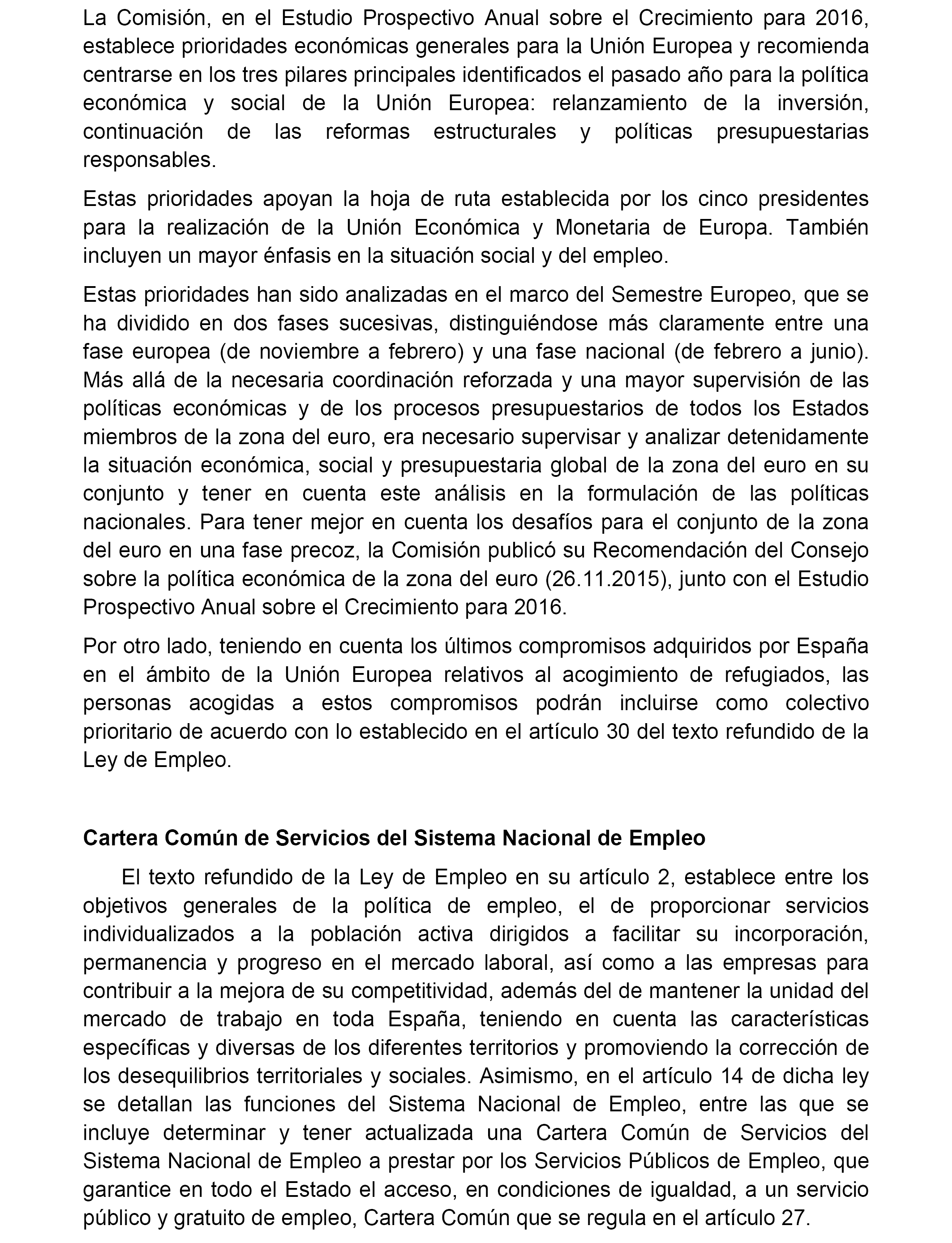 La Comisión, en el Estudio Prospectivo Anual sobre el Crecimiento para 2016, establece prioridades económicas generales para la Unión Europea y recomienda centrarse en los tres pilares principales identificados el pasado año para la política económica y social de la Unión Europea: relanzamiento de la inversión, continuación de las reformas estructurales y políticas presupuestarias responsables.

Estas prioridades apoyan la hoja de ruta establecida por los cinco presidentes para la realización de la Unión Económica y Monetaria de Europa. También incluyen un mayor énfasis en la situación social y del empleo.

Estas prioridades han sido analizadas en el marco del Semestre Europeo, que se ha dividido en dos fases sucesivas, distinguiéndose más claramente entre una fase europea (de noviembre a febrero) y una fase nacional (de febrero a junio). Más allá de la necesaria coordinación reforzada y una mayor supervisión de las políticas económicas y de los procesos presupuestarios de todos los Estados miembros de la zona del euro, era necesario supervisar y analizar detenidamente la situación económica, social y presupuestaria global de la zona del euro en su conjunto y tener en cuenta este análisis en la formulación de las políticas nacionales. Para tener mejor en cuenta los desafíos para el conjunto de la zona del euro en una fase precoz, la Comisión publicó su Recomendación del Consejo sobre la política económica de la zona del euro (26.11.2015), junto con el Estudio Prospectivo Anual sobre el Crecimiento para 2016.

Por otro lado, teniendo en cuenta los últimos compromisos adquiridos por España en el ámbito de la Unión Europea relativos al acogimiento de refugiados, las personas acogidas a estos compromisos podrán incluirse como colectivo prioritario de acuerdo con lo establecido en el artículo 30 del texto refundido de la Ley de Empleo.

Cartera Común de Servicios del Sistema Nacional de Empleo

El texto refundido de la Ley de Empleo en su artículo 2, establece entre los objetivos generales de la política de empleo, el de proporcionar servicios individualizados a la población activa dirigidos a facilitar su incorporación, permanencia y progreso en el mercado laboral, así como a las empresas para contribuir a la mejora de su competitividad, además del de mantener la unidad del mercado de trabajo en toda España, teniendo en cuenta las características específicas y diversas de los diferentes territorios y promoviendo la corrección de los desequilibrios territoriales y sociales. Asimismo, en el artículo 14 de dicha ley se detallan las funciones del Sistema Nacional de Empleo, entre las que se incluye determinar y tener actualizada una Cartera Común de Servicios del Sistema Nacional de Empleo a prestar por los Servicios Públicos de Empleo, que garantice en todo el Estado el acceso, en condiciones de igualdad, a un servicio público y gratuito de empleo, Cartera Común que se regula en el artículo 27.